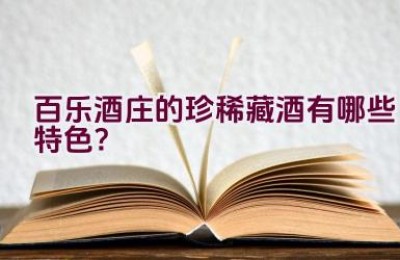 百乐酒庄的珍稀藏酒有哪些特色?